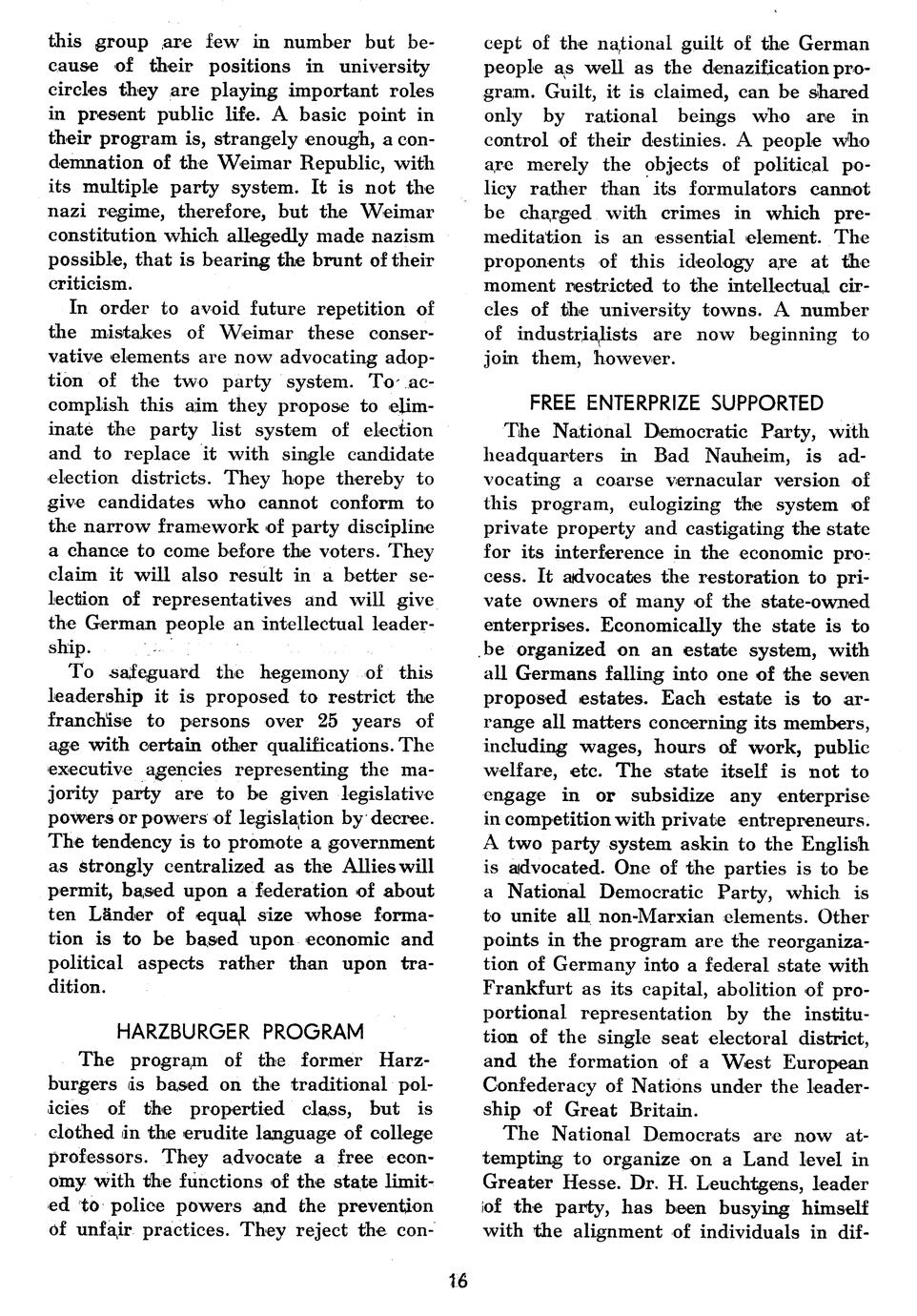 this group are few in number but because of their positions in university circles they are playing important roles in present public life. A basic point in their program is, strangely enough, a condemnation of the Weimar Republic, with its multiple party system. It is not the nazi regime, therefore, but the Weimar constitution which allegedly made nazism possible, that is bearing the brunt of their criticism.

In order to avoid future repetition of the mistakes of Weimar these conservative elements are now advocating adoption of the two party system. To accomplish this aim they propose to eliminate the party list system of election and to replace it with single candidate election districts. They hope thereby to give candidates who cannot conform to the narrow framework of party discipline a chance to come before the voters. They claim it will also result in a better selection of representatives and will give the German people an intellectual leadership.

To safeguard the hegemony of this leadership it is proposed to restrict the franchise to persons over 25 years of age with certain other qualifications. The executive agencies representing the majority party are to be given legislative powers or powers of legislation by decree. The tendency is to promote a government as strongly centralized as the Allies will permit, based upon a federation of about ten Länder of equal size whose formation is to be based upon economic and political aspects rather than upon tradition.

HARZBURGER PROGRAM

The program of the former Harzburgers is based on the traditional policies of the propertied class, but is clothed in the erudite language of college professors. They advocate a free economy with the functions of the state limited to police powers and the prevention of unfair practices. They reject the concept of the national guilt of the German people as well as the denazification program. Guilt, it is claimed, can be shared only by rational beings who are in control of their destinies. A people who are merely the objects of political policy rather than its formulators cannot be charged with crimes in which premeditation is an essential element. The proponents of this ideology are at the moment restricted to the intellectual circles of the university towns. A number of industrialists are now beginning to join them, however.

FREE ENTERPRIZE SUPPORTED

The National Democratic Party, with headquarters in Bad Nauheim, is advocating a coarse vernacular version of this program, eulogizing the system of private property and castigating the state for its interference in the economic process. It advocates the restoration to private owners of many of the state-owned enterprises. Economically the state is to be organized on an estate system, with all Germans falling into one of the seven proposed estates. Each estate is to arrange all matters concerning its members, including wages, hours of work, public welfare, etc. The state itself is not to engage in or subsidize any enterprise in competition with private entrepreneurs. A two party system askin to the English is advocated. One of the parties is to be a National Democratic Party, which is to unite all non-Marxian elements. Other points in the program are the reorganization of Germany into a federal state with Frankfurt as its capital, abolition of proportional representation by the institution of the single seat electoral district, and the formation of a West European Confederacy of Nations under the leadership of Great Britain.

The National Democrats are now attempting to organize on a Land level in Greater Hesse. Dr. H. Leuchtgens, leader of the party, has been busying himself with the alignment of individuals in dif-

16